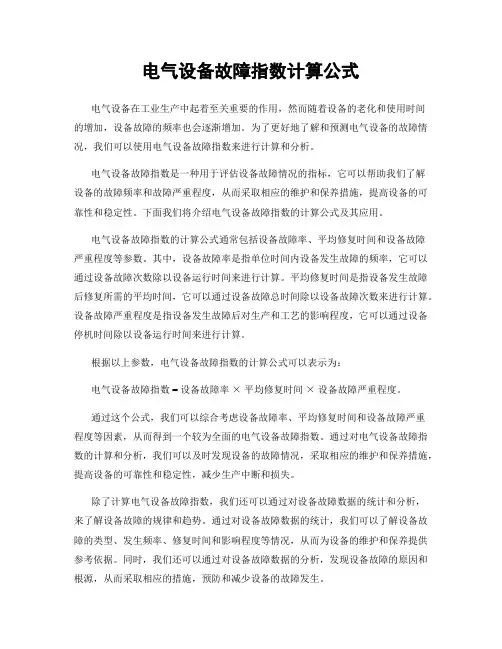 电气设备故障指数计算公式

电气设备在工业生产中起着至关重要的作用，然而随着设备的老化和使用时间的增加，设备故障的频率也会逐渐增加。为了更好地了解和预测电气设备的故障情况，我们可以使用电气设备故障指数来进行计算和分析。

电气设备故障指数是一种用于评估设备故障情况的指标，它可以帮助我们了解设备的故障频率和故障严重程度，从而采取相应的维护和保养措施，提高设备的可靠性和稳定性。下面我们将介绍电气设备故障指数的计算公式及其应用。

电气设备故障指数的计算公式通常包括设备故障率、平均修复时间和设备故障严重程度等参数。其中，设备故障率是指单位时间内设备发生故障的频率，它可以通过设备故障次数除以设备运行时间来进行计算。平均修复时间是指设备发生故障后修复所需的平均时间，它可以通过设备故障总时间除以设备故障次数来进行计算。设备故障严重程度是指设备发生故障后对生产和工艺的影响程度，它可以通过设备停机时间除以设备运行时间来进行计算。

根据以上参数，电气设备故障指数的计算公式可以表示为：

电气设备故障指数 = 设备故障率 × 平均修复时间 × 设备故障严重程度。

通过这个公式，我们可以综合考虑设备故障率、平均修复时间和设备故障严重程度等因素，从而得到一个较为全面的电气设备故障指数。通过对电气设备故障指数的计算和分析，我们可以及时发现设备的故障情况，采取相应的维护和保养措施，提高设备的可靠性和稳定性，减少生产中断和损失。

除了计算电气设备故障指数，我们还可以通过对设备故障数据的统计和分析，来了解设备故障的规律和趋势。通过对设备故障数据的统计，我们可以了解设备故障的类型、发生频率、修复时间和影响程度等情况，从而为设备的维护和保养提供参考依据。同时，我们还可以通过对设备故障数据的分析，发现设备故障的原因和根源，从而采取相应的措施，预防和减少设备的故障发生。